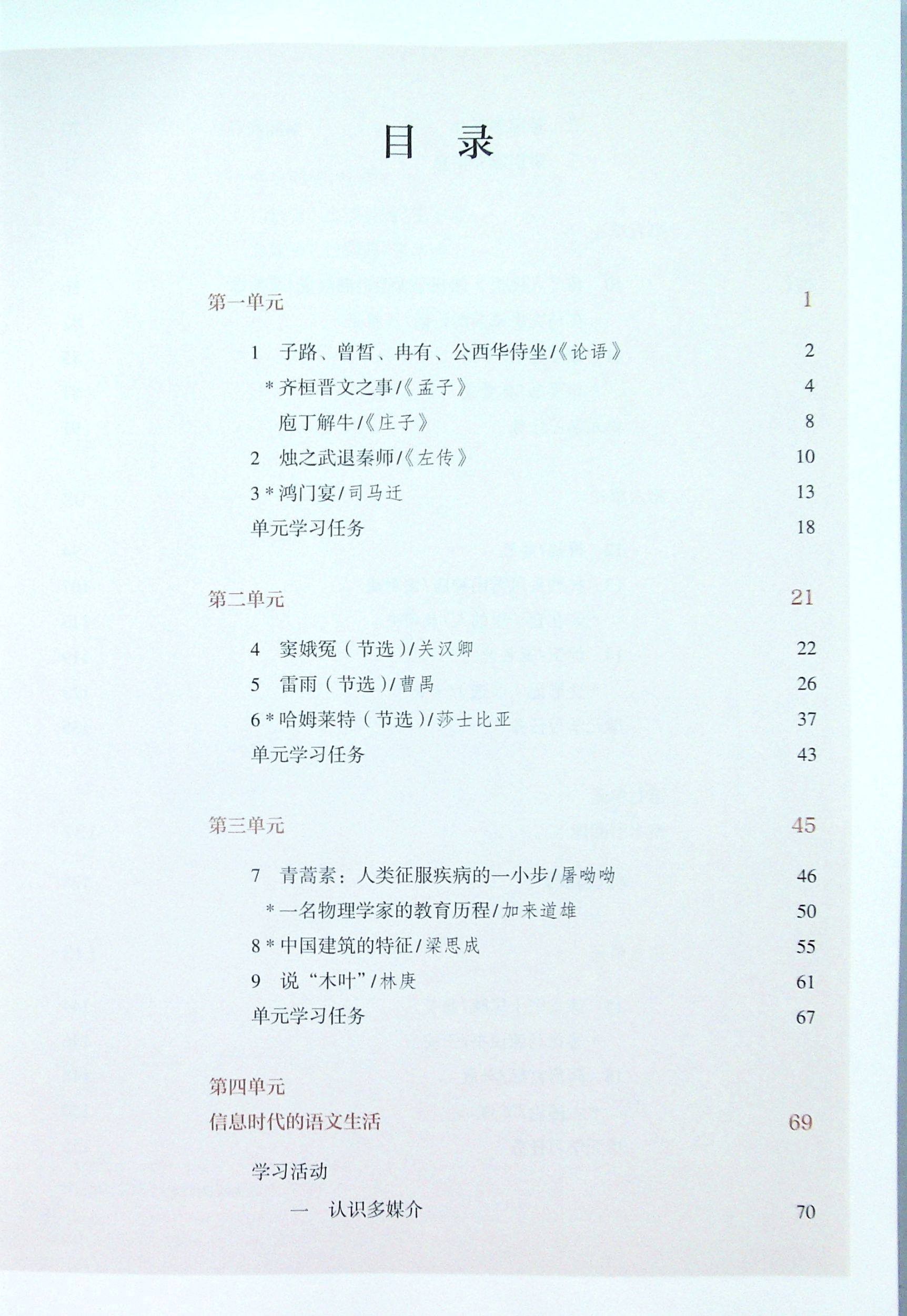 目 录

第一单元 1

1 子路、曾皙、冉有、公西华侍坐/《论语》 2

*齐桓晋文之事/《孟子》 4

庖丁解牛/《庄子》 8

2 烛之武退秦师/《左传》 10

3*鸿门宴/司马迁 13

单元学习任务 18

第二单元 21

4 窦娥冤（节选）/关汉卿 22

5 雷雨（节选）/曹禺 26

6*哈姆莱特（节选）/莎士比亚 37

单元学习任务 43

第三单元 45

7 青蒿素：人类征服疾病的一小步/屠呦呦 46

*一名物理学家的教育历程/加来道雄 50

8*中国建筑的特征/梁思成 55

9 说“木叶”/林庚 61

单元学习任务 67

第四单元
信息时代的语文生活 69

学习活动

一 认识多媒介 70